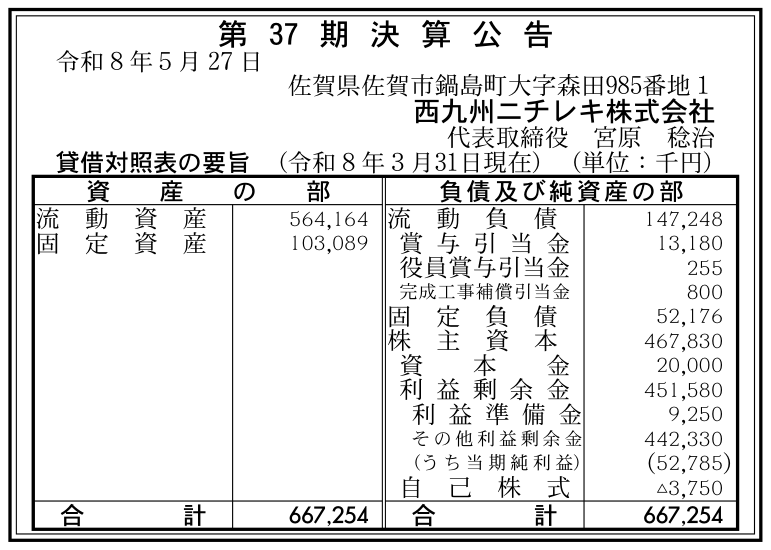 第37期決算公告

令和8年5月27日

佐賀県佐賀市鍋島町大字森田985番地1
西九州ニチレキ株式会社
代表取締役　宮原　稔治

貸借対照表の要旨　（令和8年3月31日現在）　（単位：千円）

| 資産の部 | | 負債及び純資産の部 | |
|---|---|---|---|
| 流動資産 | 564,164 | 流動負債 | 147,248 |
| 固定資産 | 103,089 | 賞与引当金 | 13,180 |
| | | 役員賞与引当金 | 255 |
| | | 完成工事補償引当金 | 800 |
| | | 固定負債 | 52,176 |
| | | 株主資本 | 467,830 |
| | | 資本金 | 20,000 |
| | | 利益剰余金 | 451,580 |
| | | 利益準備金 | 9,250 |
| | | その他利益剰余金 | 442,330 |
| | | （うち当期純利益） | (52,785) |
| | | 自己株式 | △3,750 |
| 合計 | 667,254 | 合計 | 667,254 |